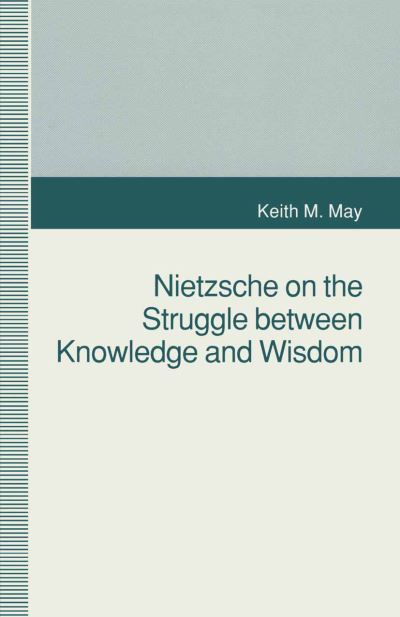 Keith M. May

Nietzsche on the Struggle between Knowledge and Wisdom